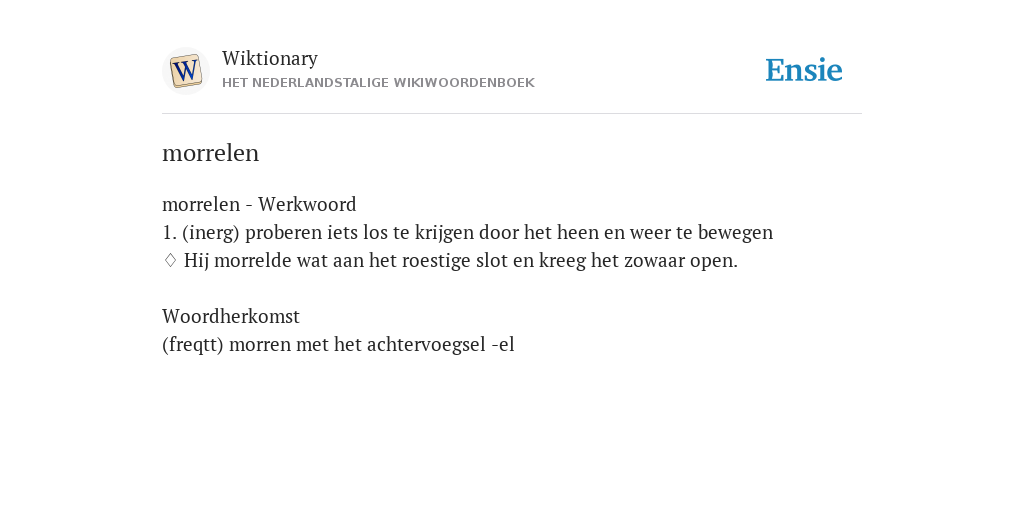 W

Wiktionary
HET NEDERLANDSTALIGE WIKIWOORDENBOEK

Ensie

morrelen

morrelen - Werkwoord
1. (inerg) proberen iets los te krijgen door het heen en weer te bewegen
♢ Hij morrelde wat aan het roestige slot en kreeg het zowaar open.

Woordherkomst
(freqtt) morren met het achtervoegsel -el